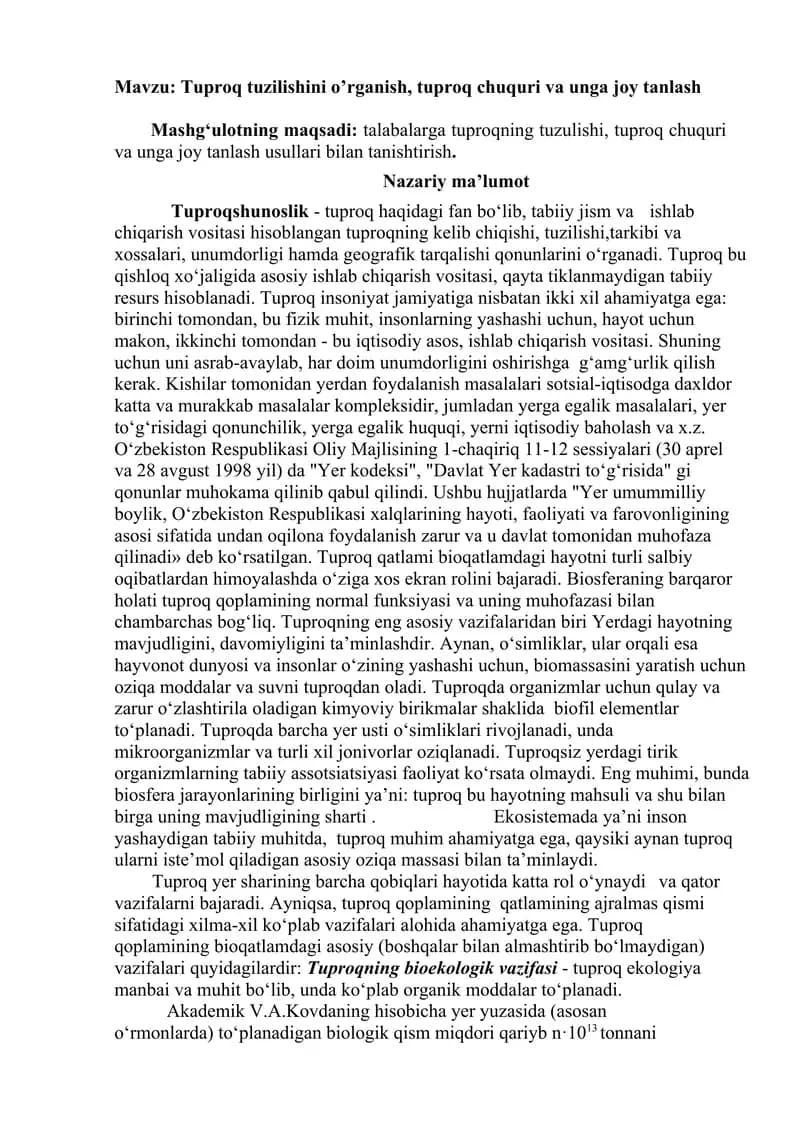 Mavzu: Tuproq tuzilishini o'rganish, tuproq chuquri va unga joy tanlash

Mashg'ulotning maqsadi: talabalarga tuproqning tuzulishi, tuproq chuquri va unga joy tanlash usullari bilan tanishtirish.

Nazariy ma'lumot

Tuproqshunoslik - tuproq haqidagi fan bo'lib, tabiiy jism va ishlab chiqarish vositasi hisoblangan tuproqning kelib chiqishi, tuzilishi,tarkibi va xossalari, unumdorligi hamda geografik tarqalishi qonunlarini o'rganadi. Tuproq bu qishloq xo'jaligida asosiy ishlab chiqarish vositasi, qayta tiklanmaydigan tabiiy resurs hisoblanadi. Tuproq insoniyat jamiyatiga nisbatan ikki xil ahamiyatga ega: birinchi tomondan, bu fizik muhit, insonlarning yashashi uchun, hayot uchun makon, ikkinchi tomondan - bu iqtisodiy asos, ishlab chiqarish vositasi. Shuning uchun uni asrab-avaylab, har doim unumdorligini oshirishga g'amg'urlik qilish kerak. Kishilar tomonidan yerdan foydalanish masalalari sotsial-iqtisodga daxldor katta va murakkab masalalar kompleksidir, jumladan yerga egalik masalalari, yer to'g'risidagi qonunchilik, yerga egalik huquqi, yerni iqtisodiy baholash va x.z. O'zbekiston Respublikasi Oliy Majlisining 1-chaqiriq 11-12 sessiyalari (30 aprel va 28 avgust 1998 yil) da "Yer kodeksi", "Davlat Yer kadastri to'g'risida" gi qonunlar muhokama qilinib qabul qilindi. Ushbu hujjatlarda "Yer umummilliy boylik, O'zbekiston Respublikasi xalqlarining hayoti, faoliyati va farovonligining asosi sifatida undan oqilona foydalanish zarur va u davlat tomonidan muhofaza qilinadi» deb ko'rsatilgan. Tuproq qatlami bioqatlamdagi hayotni turli salbiy oqibatlardan himoyalashda o'ziga xos ekran rolini bajaradi. Biosferaning barqaror holati tuproq qoplamining normal funksiyasi va uning muhofazasi bilan chambarchas bog'liq. Tuproqning eng asosiy vazifalaridan biri Yerdagi hayotning mavjudligini, davomiyligini ta'minlashdir. Aynan, o'simliklar, ular orqali esa hayvonot dunyosi va insonlar o'zining yashashi uchun, biomassasini yaratish uchun oziqa moddalar va suvni tuproqdan oladi. Tuproqda organizmlar uchun qulay va zarur o'zlashtirila oladigan kimyoviy birikmalar shaklida biofil elementlar to'planadi. Tuproqda barcha yer usti o'simliklari rivojlanadi, unda mikroorganizmlar va turli xil jonivorlar oziqlanadi. Tuproqsiz yerdagi tirik organizmlarning tabiiy assotsiatsiyasi faoliyat ko'rsata olmaydi. Eng muhimi, bunda biosfera jarayonlarining birligini ya'ni: tuproq bu hayotning mahsuli va shu bilan birga uning mavjudligining sharti . Ekosistemada ya'ni inson yashaydigan tabiiy muhitda, tuproq muhim ahamiyatga ega, qaysiki aynan tuproq ularni iste'mol qiladigan asosiy oziqa massasi bilan ta'minlaydi.

Tuproq yer sharining barcha qobiqlari hayotida katta rol o'ynaydi va qator vazifalarni bajaradi. Ayniqsa, tuproq qoplamining qatlamining ajralmas qismi sifatidagi xilma-xil ko'plab vazifalari alohida ahamiyatga ega. Tuproq qoplamining bioqatlamdagi asosiy (boshqalar bilan almashtirib bo'lmaydigan) vazifalari quyidagilardir: Tuproqning bioekologik vazifasi - tuproq ekologiya manbai va muhit bo'lib, unda ko'plab organik moddalar to'planadi.

Akademik V.A.Kovdaning hisobicha yer yuzasida (asosan o'rmonlarda) to'planadigan biologik qism miqdori qariyb $n \cdot 10^{13}$ tonnani